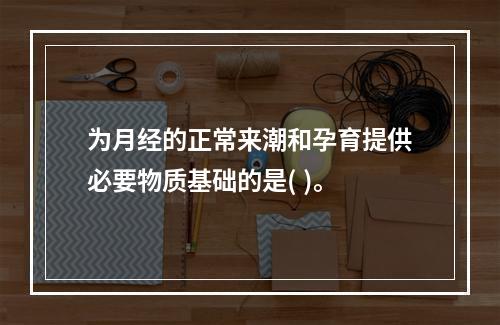 为月经的正常来潮和孕育提供必要物质基础的是( )。